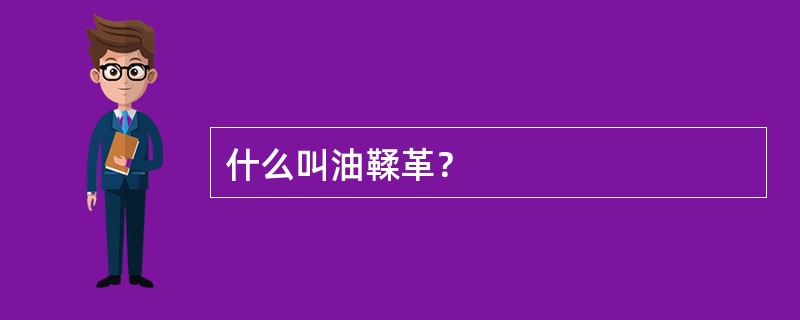 什么叫油鞣革？